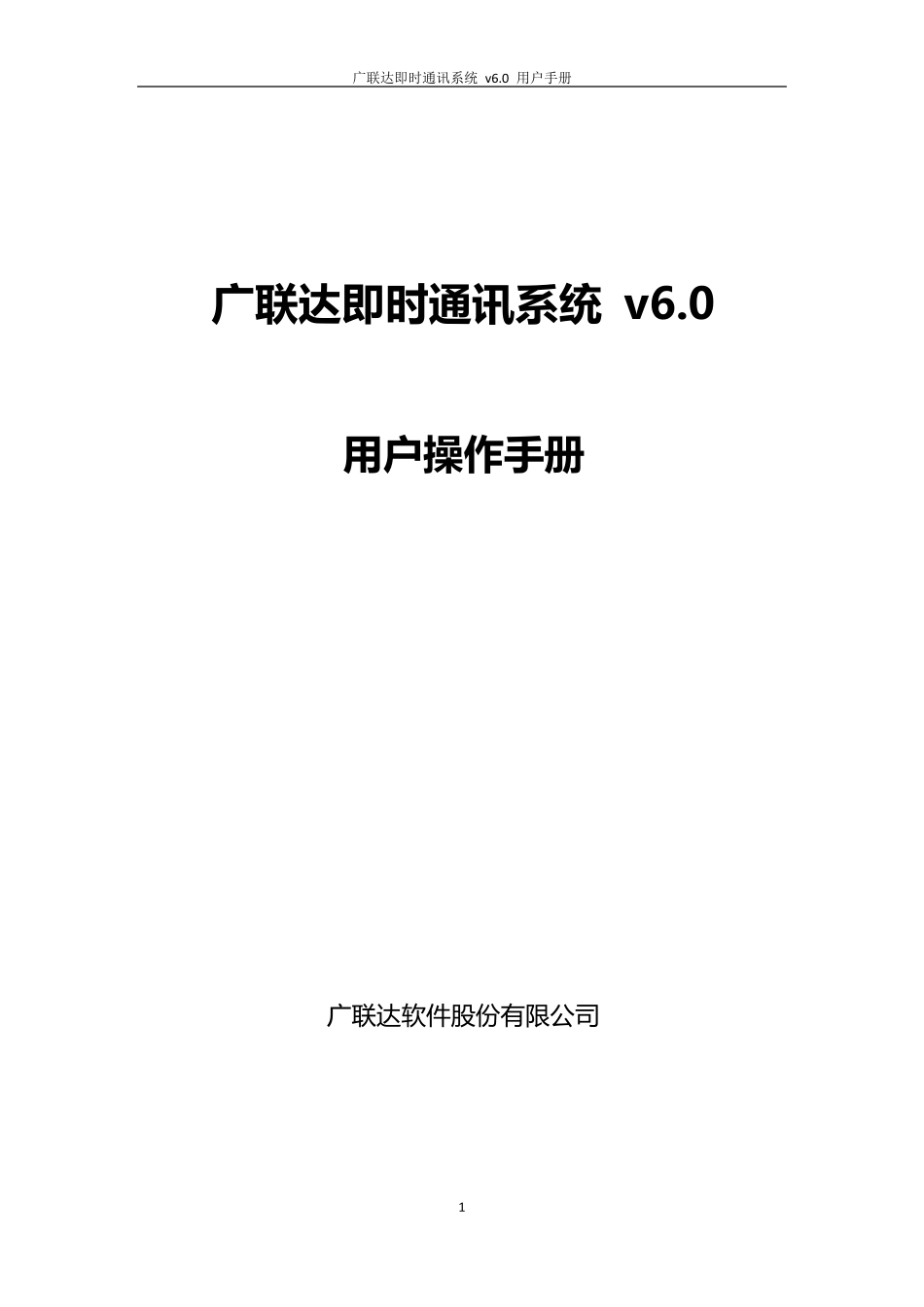 广联达即时通讯系统 v6.0 用户手册

广联达即时通讯系统 v6.0

用户操作手册

广联达软件股份有限公司

1